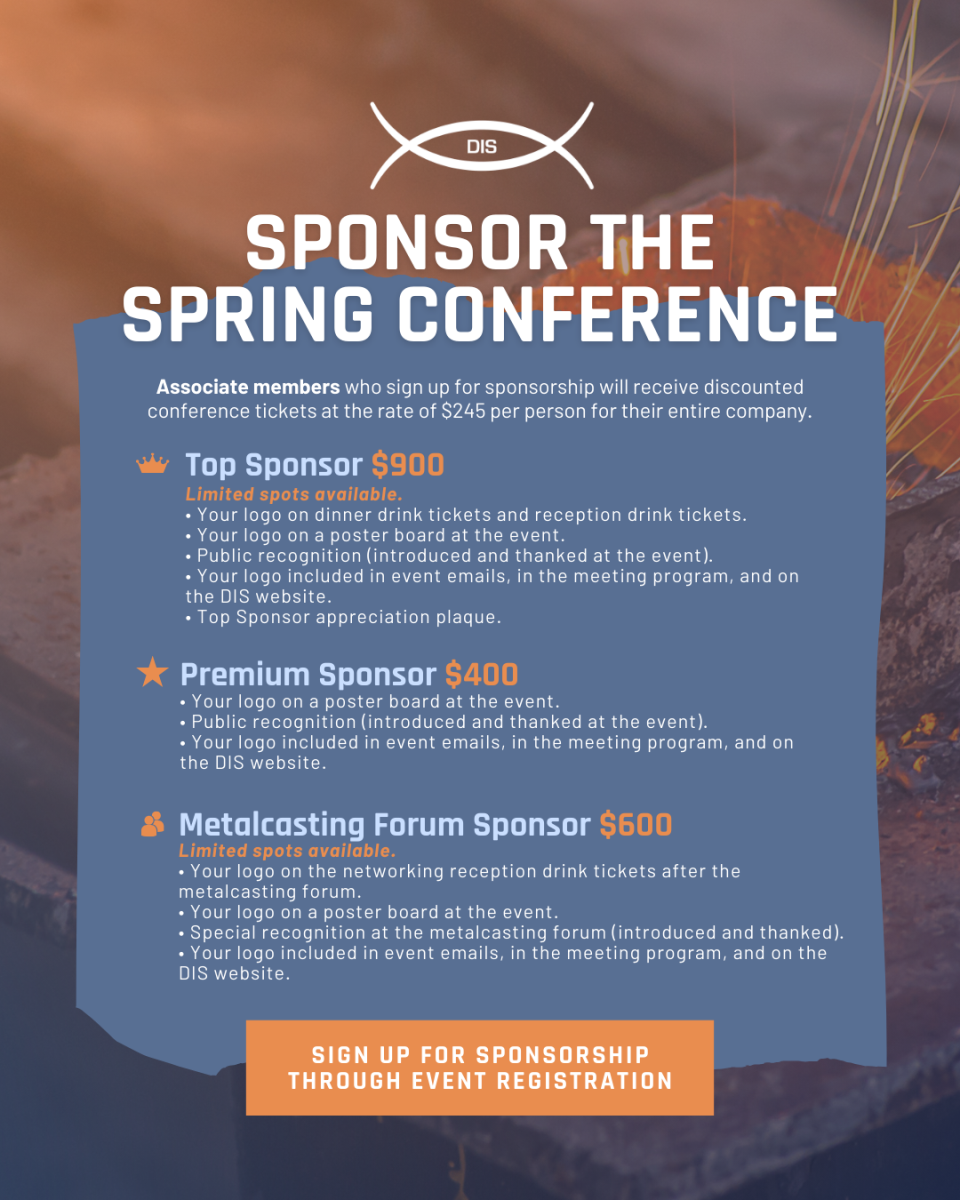 DIS

SPONSOR THE SPRING CONFERENCE

Associate members who sign up for sponsorship will receive discounted conference tickets at the rate of $245 per person for their entire company.

Top Sponsor $900

Limited spots available.

• Your logo on dinner drink tickets and reception drink tickets.
• Your logo on a poster board at the event.
• Public recognition (introduced and thanked at the event).
• Your logo included in event emails, in the meeting program, and on the DIS website.
• Top Sponsor appreciation plaque.

Premium Sponsor $400

• Your logo on a poster board at the event.
• Public recognition (introduced and thanked at the event).
• Your logo included in event emails, in the meeting program, and on the DIS website.

Metalcasting Forum Sponsor $600

Limited spots available.

• Your logo on the networking reception drink tickets after the metalcasting forum.
• Your logo on a poster board at the event.
• Special recognition at the metalcasting forum (introduced and thanked).
• Your logo included in event emails, in the meeting program, and on the DIS website.

SIGN UP FOR SPONSORSHIP
THROUGH EVENT REGISTRATION